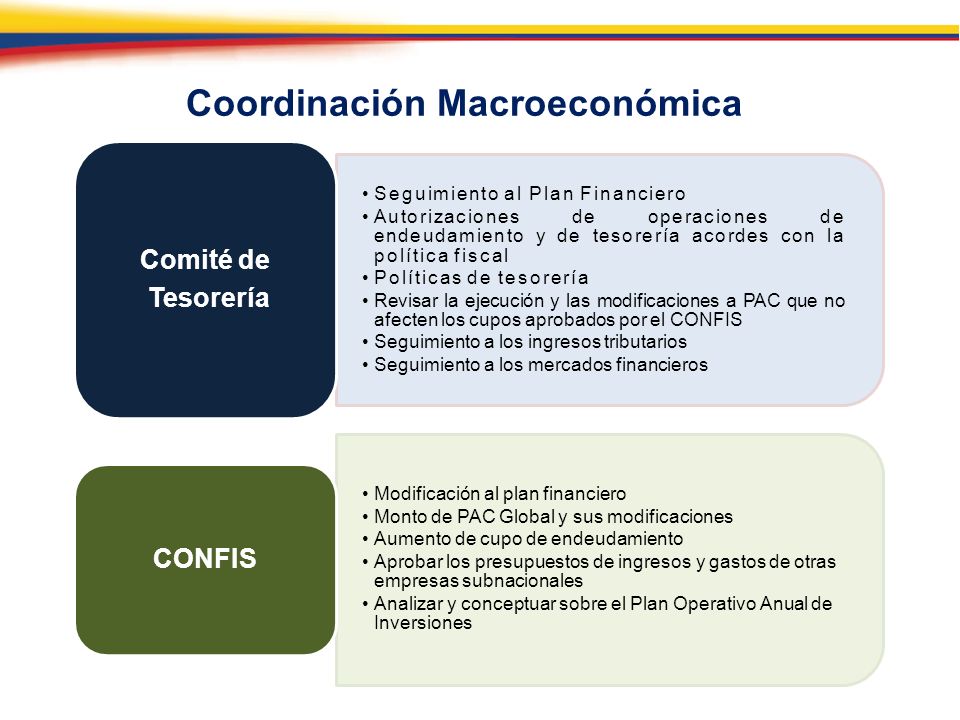 Coordinación Macroeconómica

Comité de Tesorería

• Seguimiento al Plan Financiero
• Autorizaciones de operaciones de endeudamiento y de tesorería acordes con la política fiscal
• Políticas de tesorería
• Revisar la ejecución y las modificaciones a PAC que no afecten los cupos aprobados por el CONFIS
• Seguimiento a los ingresos tributarios
• Seguimiento a los mercados financieros

CONFIS

• Modificación al plan financiero
• Monto de PAC Global y sus modificaciones
• Aumento de cupo de endeudamiento
• Aprobar los presupuestos de ingresos y gastos de otras empresas subnacionales
• Analizar y conceptuar sobre el Plan Operativo Anual de Inversiones